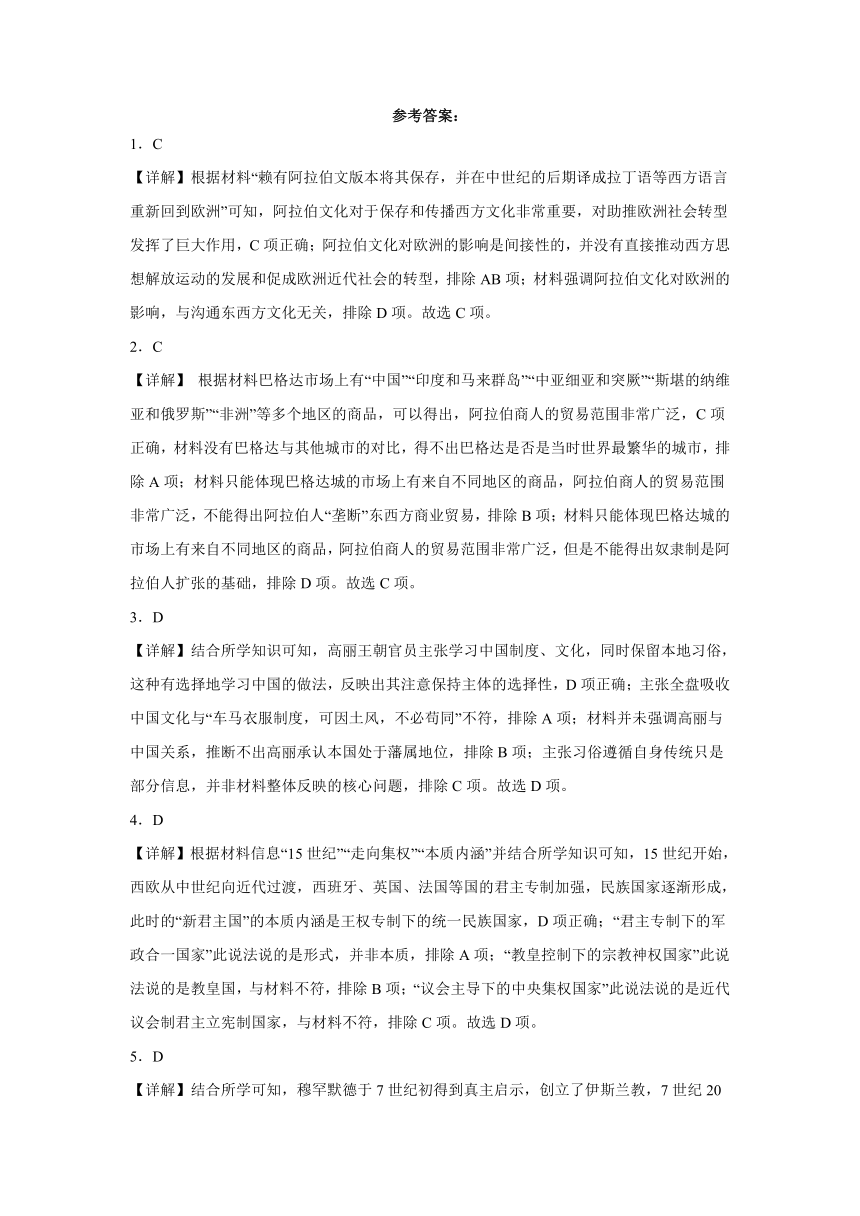 参考答案：

1．C

【详解】根据材料“赖有阿拉伯文版本将其保存，并在中世纪的后期译成拉丁语等西方语言重新回到欧洲”可知，阿拉伯文化对于保存和传播西方文化非常重要，对助推欧洲社会转型发挥了巨大作用，C 项正确；阿拉伯文化对欧洲的影响是间接性的，并没有直接推动西方思想解放运动的发展和促成欧洲近代社会的转型，排除 AB 项；材料强调阿拉伯文化对欧洲的影响，与沟通东西方文化无关，排除 D 项。故选 C 项。

2．C

【详解】 根据材料巴格达市场上有“中国”“印度和马来群岛”“中亚细亚和突厥”“斯堪的纳维亚和俄罗斯”“非洲”等多个地区的商品，可以得出，阿拉伯商人的贸易范围非常广泛，C 项正确，材料没有巴格达与其他城市的对比，得不出巴格达是否是当时世界最繁华的城市，排除 A 项；材料只能体现巴格达城的市场上有来自不同地区的商品，阿拉伯商人的贸易范围非常广泛，不能得出阿拉伯人“垄断”东西方商业贸易，排除 B 项；材料只能体现巴格达城的市场上有来自不同地区的商品，阿拉伯商人的贸易范围非常广泛，但是不能得出奴隶制是阿拉伯人扩张的基础，排除 D 项。故选 C 项。

3．D

【详解】结合所学知识可知，高丽王朝官员主张学习中国制度、文化，同时保留本地习俗，这种有选择地学习中国的做法，反映出其注意保持主体的选择性，D 项正确；主张全盘吸收中国文化与“车马衣服制度，可因土风，不必苟同”不符，排除 A 项；材料并未强调高丽与中国关系，推断不出高丽承认本国处于藩属地位，排除 B 项；主张习俗遵循自身传统只是部分信息，并非材料整体反映的核心问题，排除 C 项。故选 D 项。

4．D

【详解】根据材料信息“15 世纪”“走向集权”“本质内涵”并结合所学知识可知，15 世纪开始，西欧从中世纪向近代过渡，西班牙、英国、法国等国的君主专制加强，民族国家逐渐形成，此时的“新君主国”的本质内涵是王权专制下的统一民族国家，D 项正确；“君主专制下的军政合一国家”此说法说的是形式，并非本质，排除 A 项；“教皇控制下的宗教神权国家”此说法说的是教皇国，与材料不符，排除 B 项；“议会主导下的中央集权国家”此说法说的是近代议会制君主立宪制国家，与材料不符，排除 C 项。故选 D 项。

5．D

【详解】结合所学可知，穆罕默德于 7 世纪初得到真主启示，创立了伊斯兰教，7 世纪 20